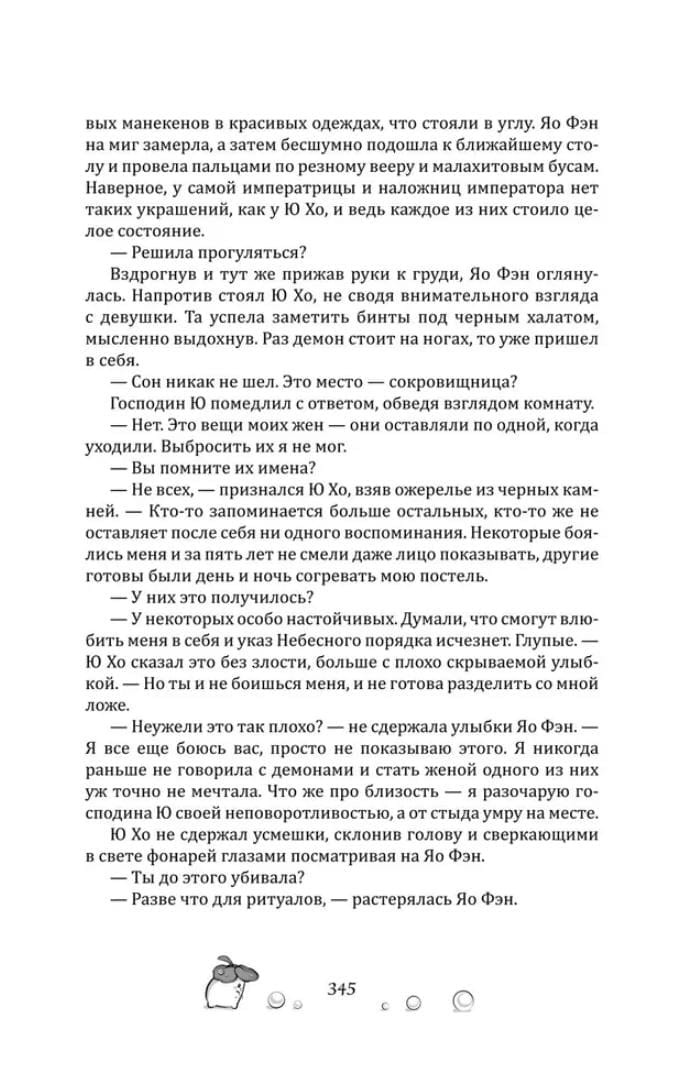 вых манекенов в красивых одеждах, что стояли в углу. Яо Фэн на миг замерла, а затем бесшумно подошла к ближайшему столу и провела пальцами по резному вееру и малахитовым бусам. Наверное, у самой императрицы и наложниц императора нет таких украшений, как у Ю Хо, и ведь каждое из них стоило целое состояние.

— Решила прогуляться?

Вздрогнув и тут же прижав руки к груди, Яо Фэн оглянулась. Напротив стоял Ю Хо, не сводя внимательного взгляда с девушки. Та успела заметить бинты под черным халатом, мысленно выдохнув. Раз демон стоит на ногах, то уже пришел в себя.

— Сон никак не шел. Это место — сокровищница?

Господин Ю помедлил с ответом, обведя взглядом комнату.

— Нет. Это вещи моих жен — они оставляли по одной, когда уходили. Выбросить их я не мог.

— Вы помните их имена?

— Не всех, — признался Ю Хо, взяв ожерелье из черных камней. — Кто-то запоминается больше остальных, кто-то же не оставляет после себя ни одного воспоминания. Некоторые боялись меня и за пять лет не смели даже лицо показывать, другие готовы были день и ночь согревать мою постель.

— У них это получилось?

— У некоторых особо настойчивых. Думали, что смогут влюбить меня в себя и указ Небесного порядка исчезнет. Глупые. — Ю Хо сказал это без злости, больше с плохо скрываемой улыбкой. — Но ты и не боишься меня, и не готова разделить со мной ложе.

— Неужели это так плохо? — не сдержала улыбки Яо Фэн. — Я все еще боюсь вас, просто не показываю этого. Я никогда раньше не говорила с демонами и стать женой одного из них уж точно не мечтала. Что же про близость — я разочарую господина Ю своей неповоротливостью, а от стыда умру на месте.

Ю Хо не сдержал усмешки, склонив голову и сверкающими в свете фонарей глазами посматривая на Яо Фэн.

— Ты до этого убивала?

— Разве что для ритуалов, — растерялась Яо Фэн.

345